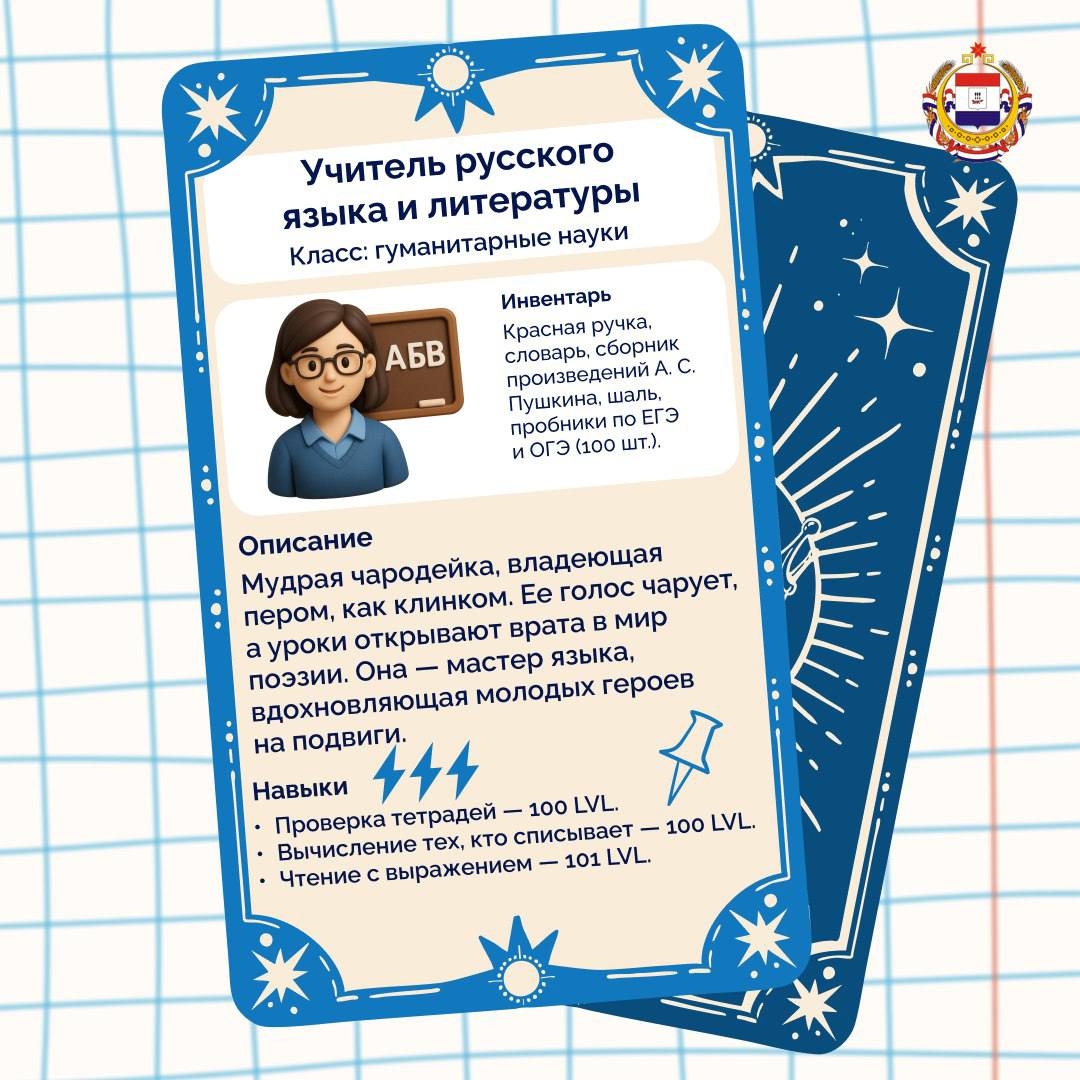 Учитель русского языка и литературы
Класс: гуманитарные науки

АБВ

Инвентарь
Красная ручка, словарь, сборник произведений А. С. Пушкина, шаль, пробники по ЕГЭ и ОГЭ (100 шт.).

Описание
Мудрая чародейка, владеющая пером, как клинком. Ее голос чарует, а уроки открывают врата в мир поэзии. Она — мастер языка, вдохновляющая молодых героев на подвиги.

Навыки
• Проверка тетрадей — 100 LVL.
• Вычисление тех, кто списывает — 100 LVL.
• Чтение с выражением — 101 LVL.